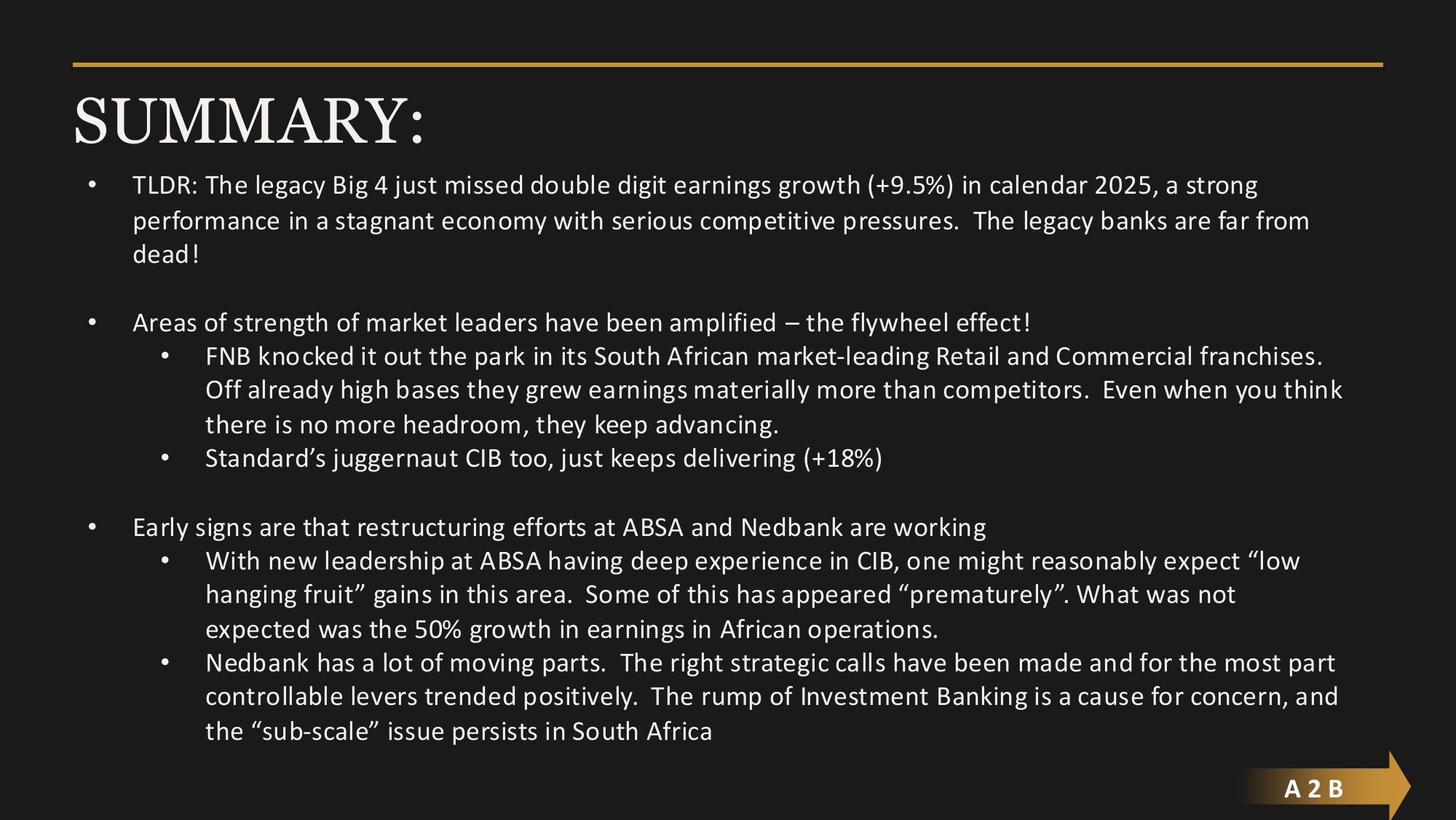 SUMMARY:

• TLDR: The legacy Big 4 just missed double digit earnings growth (+9.5%) in calendar 2025, a strong performance in a stagnant economy with serious competitive pressures. The legacy banks are far from dead!

• Areas of strength of market leaders have been amplified – the flywheel effect!
  • FNB knocked it out the park in its South African market-leading Retail and Commercial franchises. Off already high bases they grew earnings materially more than competitors. Even when you think there is no more headroom, they keep advancing.
  • Standard's juggernaut CIB too, just keeps delivering (+18%)

• Early signs are that restructuring efforts at ABSA and Nedbank are working
  • With new leadership at ABSA having deep experience in CIB, one might reasonably expect "low hanging fruit" gains in this area. Some of this has appeared "prematurely". What was not expected was the 50% growth in earnings in African operations.
  • Nedbank has a lot of moving parts. The right strategic calls have been made and for the most part controllable levers trended positively. The rump of Investment Banking is a cause for concern, and the "sub-scale" issue persists in South Africa

A 2 B